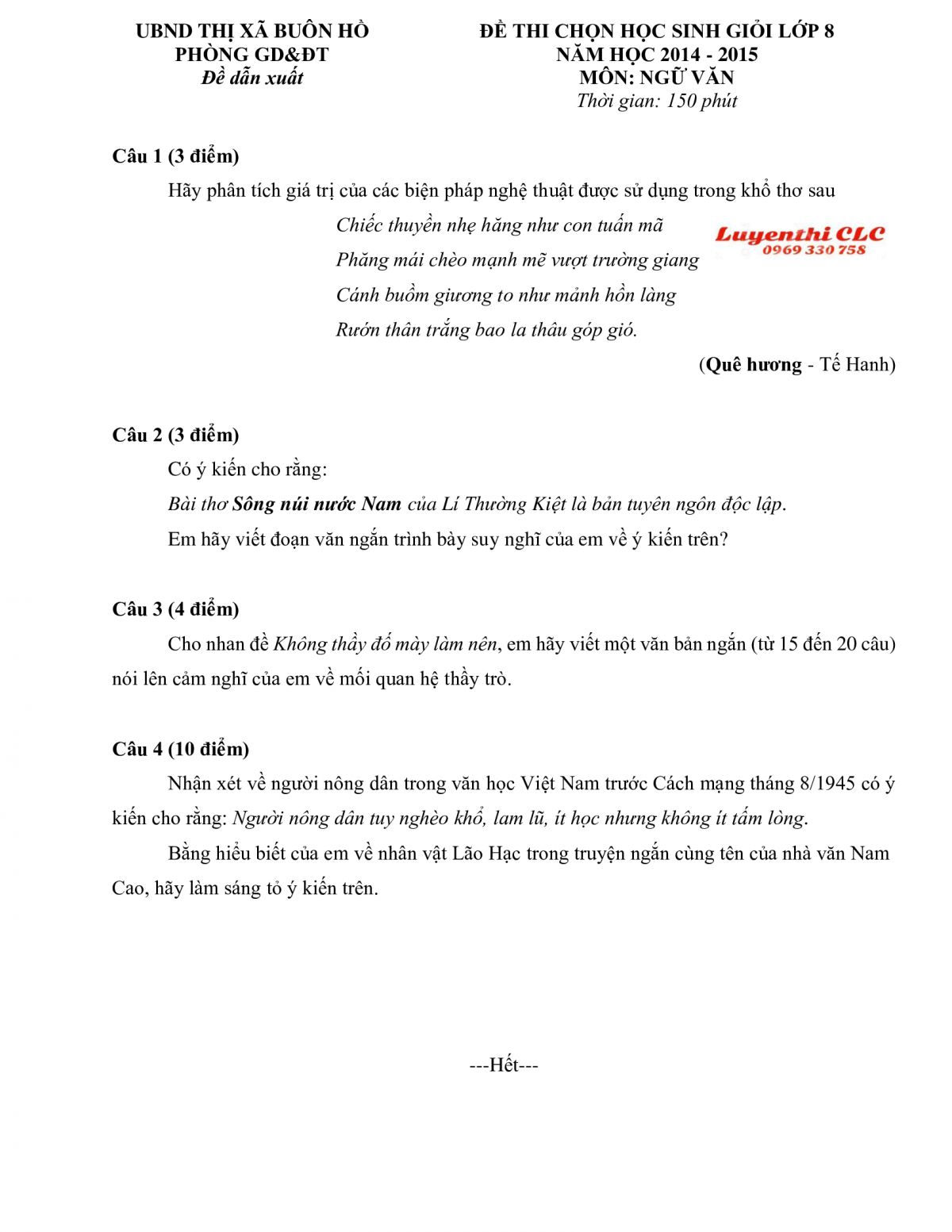 UBND THỊ XÃ BUÔN HỒ
PHÒNG GD&ĐT
Đề dẫn xuất

ĐỀ THI CHỌN HỌC SINH GIỎI LỚP 8
NĂM HỌC 2014 - 2015
MÔN: NGỮ VĂN
Thời gian: 150 phút

Câu 1 (3 điểm)

Hãy phân tích giá trị của các biện pháp nghệ thuật được sử dụng trong khổ thơ sau

Chiếc thuyền nhẹ hăng như con tuấn mã
Phăng mái chèo mạnh mẽ vượt trường giang
Cánh buồm giương to như mảnh hồn làng
Rướn thân trắng bao la thâu góp gió.

Luyenthi CLC
0969 330 758

(Quê hương - Tế Hanh)

Câu 2 (3 điểm)

Có ý kiến cho rằng:

Bài thơ Sông núi nước Nam của Lí Thường Kiệt là bản tuyên ngôn độc lập.

Em hãy viết đoạn văn ngắn trình bày suy nghĩ của em về ý kiến trên?

Câu 3 (4 điểm)

Cho nhan đề Không thầy đố mày làm nên, em hãy viết một văn bản ngắn (từ 15 đến 20 câu) nói lên cảm nghĩ của em về mối quan hệ thầy trò.

Câu 4 (10 điểm)

Nhận xét về người nông dân trong văn học Việt Nam trước Cách mạng tháng 8/1945 có ý kiến cho rằng: Người nông dân tuy nghèo khổ, lam lũ, ít học nhưng không ít tấm lòng.

Bằng hiểu biết của em về nhân vật Lão Hạc trong truyện ngắn cùng tên của nhà văn Nam Cao, hãy làm sáng tỏ ý kiến trên.

---Hết---